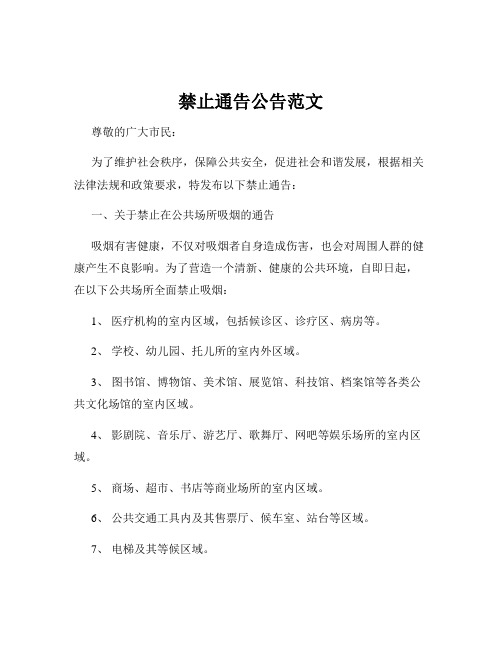 禁止通告公告范文

尊敬的广大市民：

为了维护社会秩序，保障公共安全，促进社会和谐发展，根据相关法律法规和政策要求，特发布以下禁止通告：

一、关于禁止在公共场所吸烟的通告

吸烟有害健康，不仅对吸烟者自身造成伤害，也会对周围人群的健康产生不良影响。为了营造一个清新、健康的公共环境，自即日起，在以下公共场所全面禁止吸烟：

1、 医疗机构的室内区域，包括候诊区、诊疗区、病房等。

2、 学校、幼儿园、托儿所的室内外区域。

3、 图书馆、博物馆、美术馆、展览馆、科技馆、档案馆等各类公共文化场馆的室内区域。

4、 影剧院、音乐厅、游艺厅、歌舞厅、网吧等娱乐场所的室内区域。

5、 商场、超市、书店等商业场所的室内区域。

6、 公共交通工具内及其售票厅、候车室、站台等区域。

7、 电梯及其等候区域。